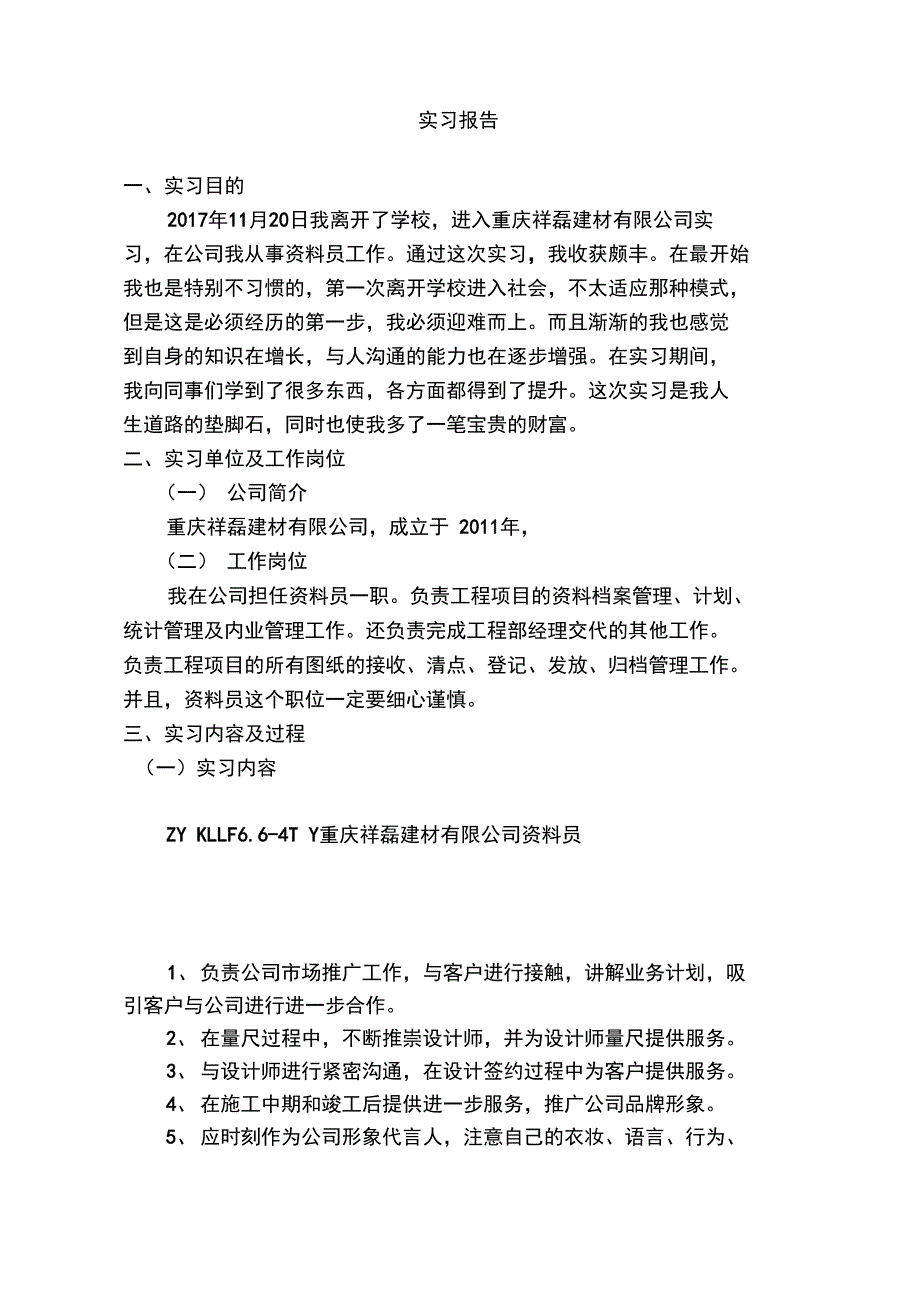 实习报告

一、实习目的

2017年11月20日我离开了学校，进入重庆祥磊建材有限公司实习，在公司我从事资料员工作。通过这次实习，我收获颇丰。在最开始我也是特别不习惯的，第一次离开学校进入社会，不太适应那种模式，但是这是必须经历的第一步，我必须迎难而上。而且渐渐的我也感觉到自身的知识在增长，与人沟通的能力也在逐步增强。在实习期间，我向同事们学到了很多东西，各方面都得到了提升。这次实习是我人生道路的垫脚石，同时也使我多了一笔宝贵的财富。

二、实习单位及工作岗位

（一） 公司简介

重庆祥磊建材有限公司，成立于 2011年，

（二） 工作岗位

我在公司担任资料员一职。负责工程项目的资料档案管理、计划、统计管理及内业管理工作。还负责完成工程部经理交代的其他工作。负责工程项目的所有图纸的接收、清点、登记、发放、归档管理工作。并且，资料员这个职位一定要细心谨慎。

三、实习内容及过程

（一）实习内容

ZY KLLF6.6-4T Y重庆祥磊建材有限公司资料员

1、负责公司市场推广工作，与客户进行接触，讲解业务计划，吸引客户与公司进行进一步合作。

2、 在量尺过程中，不断推崇设计师，并为设计师量尺提供服务。

3、 与设计师进行紧密沟通，在设计签约过程中为客户提供服务。

4、 在施工中期和竣工后提供进一步服务，推广公司品牌形象。

5、 应时刻作为公司形象代言人，注意自己的衣妆、语言、行为、